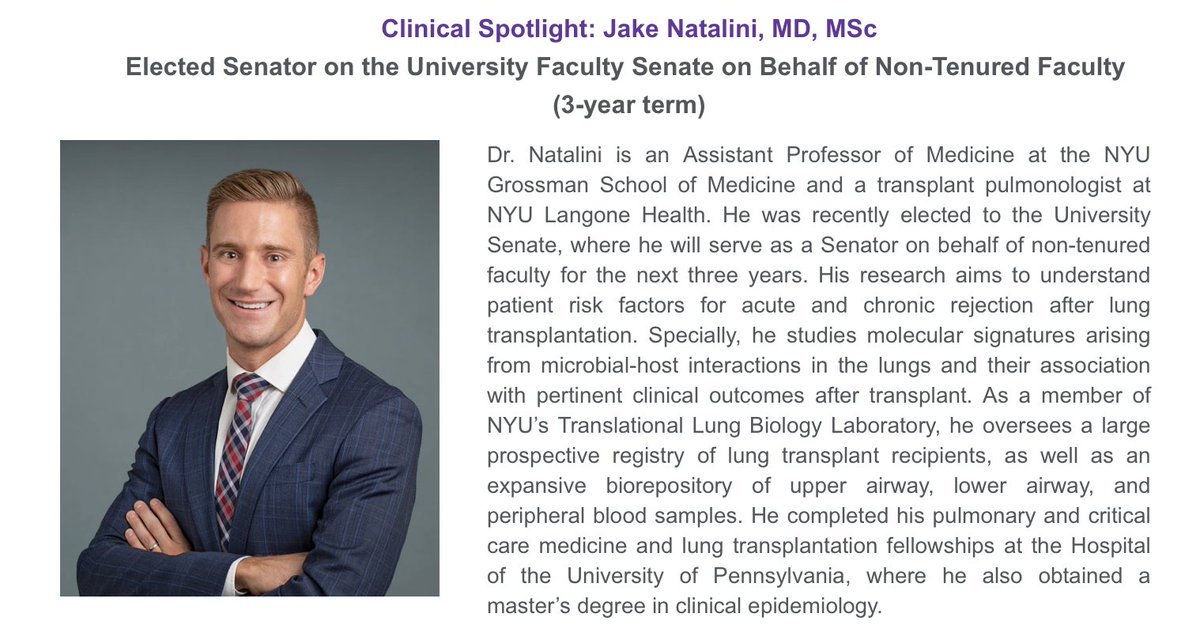 Clinical Spotlight: Jake Natalini, MD, MSc

Elected Senator on the University Faculty Senate on Behalf of Non-Tenured Faculty (3-year term)

Dr. Natalini is an Assistant Professor of Medicine at the NYU Grossman School of Medicine and a transplant pulmonologist at NYU Langone Health. He was recently elected to the University Senate, where he will serve as a Senator on behalf of non-tenured faculty for the next three years. His research aims to understand patient risk factors for acute and chronic rejection after lung transplantation. Specially, he studies molecular signatures arising from microbial-host interactions in the lungs and their association with pertinent clinical outcomes after transplant. As a member of NYU's Translational Lung Biology Laboratory, he oversees a large prospective registry of lung transplant recipients, as well as an expansive biorepository of upper airway, lower airway, and peripheral blood samples. He completed his pulmonary and critical care medicine and lung transplantation fellowships at the Hospital of the University of Pennsylvania, where he also obtained a master's degree in clinical epidemiology.